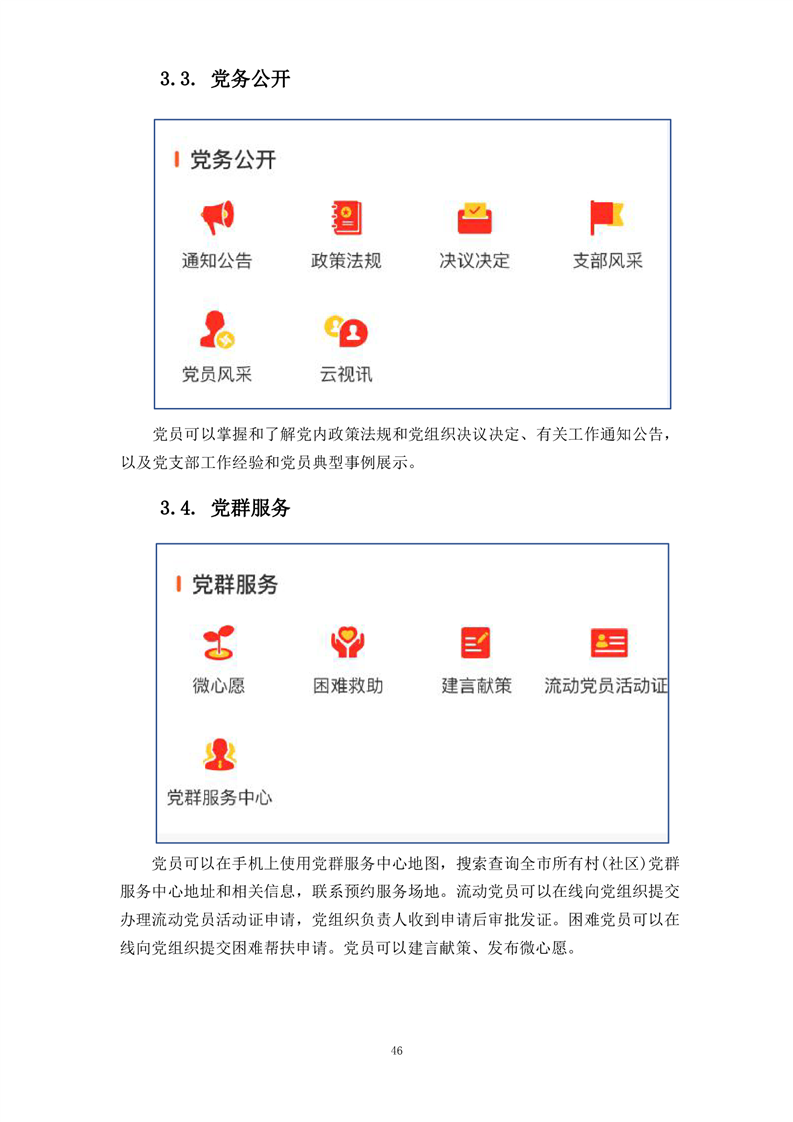 3.3. 党务公开

党务公开

通知公告 政策法规 决议决定 支部风采

党员风采 云视讯

党员可以掌握和了解党内政策法规和党组织决议决定、有关工作通知公告，以及党支部工作经验和党员典型事例展示。

3.4. 党群服务

党群服务

微心愿 困难救助 建言献策 流动党员活动证

党群服务中心

党员可以在手机上使用党群服务中心地图，搜索查询全市所有村(社区)党群服务中心地址和相关信息，联系预约服务场地。流动党员可以在线向党组织提交办理流动党员活动证申请，党组织负责人收到申请后审批发证。困难党员可以在线向党组织提交困难帮扶申请。党员可以建言献策、发布微心愿。

46